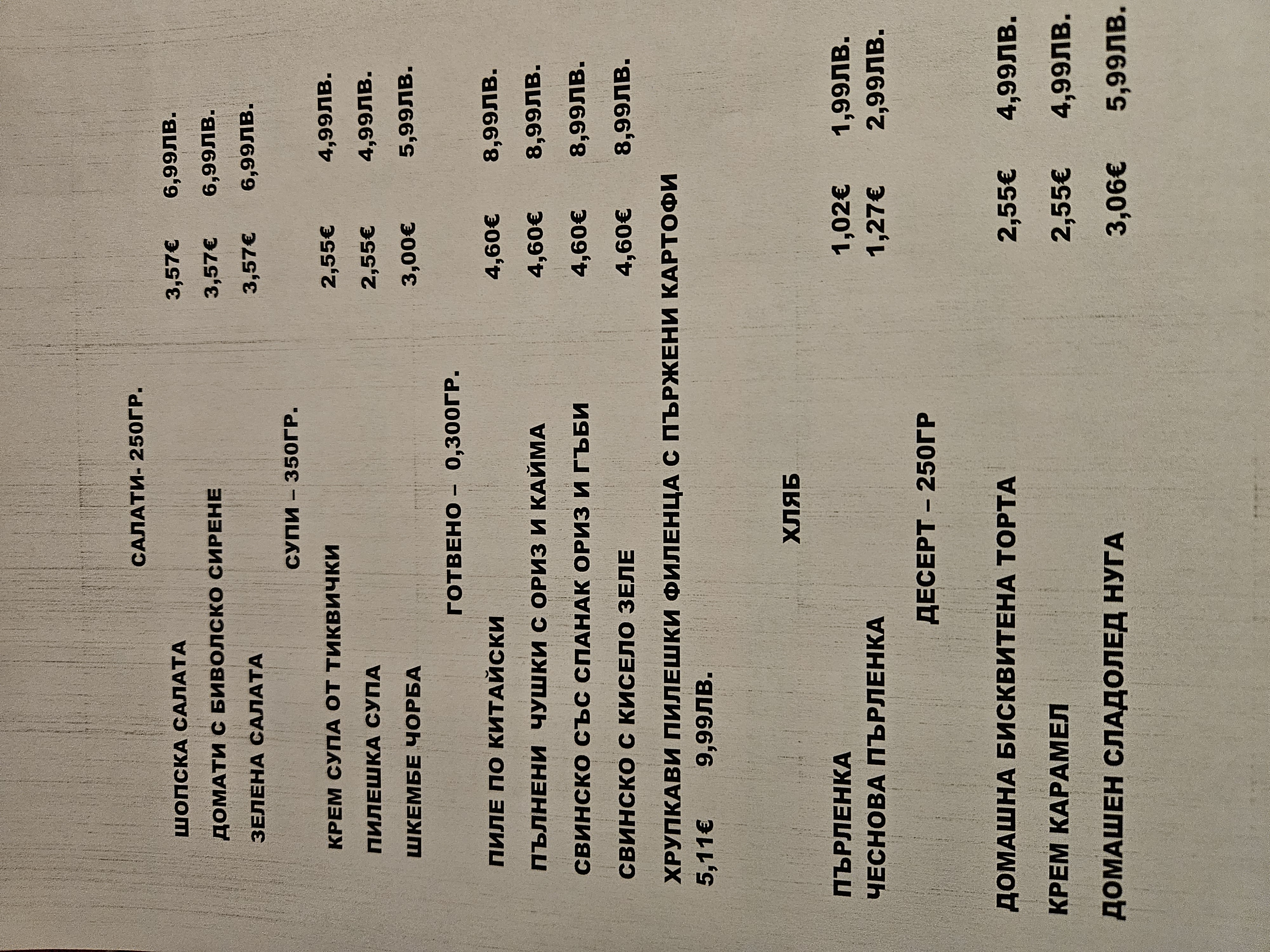 САЛАТИ- 250ГР.

ШОПСКА САЛАТА 3,57€ 6,99ЛВ.
ДОМАТИ С БИВОЛСКО СИРЕНЕ 3,57€ 6,99ЛВ.
ЗЕЛЕНА САЛАТА 3,57€ 6,99ЛВ.

СУПИ – 350ГР.

КРЕМ СУПА ОТ ТИКВИЧКИ 2,55€ 4,99ЛВ.
ПИЛЕШКА СУПА 2,55€ 4,99ЛВ.
ШКЕМБЕ ЧОРБА 3,00€ 5,99ЛВ.

ГОТВЕНО – 0,300ГР.

ПИЛЕ ПО КИТАЙСКИ 4,60€ 8,99ЛВ.
ПЪЛНЕНИ ЧУШКИ С ОРИЗ И КАЙМА 4,60€ 8,99ЛВ.
СВИНСКО СЪС СПАНАК ОРИЗ И ГЪБИ 4,60€ 8,99ЛВ.
СВИНСКО С КИСЕЛО ЗЕЛЕ 4,60€ 8,99ЛВ.
ХРУПКАВИ ПИЛЕШКИ ФИЛЕНЦА С ПЪРЖЕНИ КАРТОФИ
5,11€ 9,99ЛВ.

ХЛЯБ

ПЪРЛЕНКА 1,02€ 1,99ЛВ.
ЧЕСНОВА ПЪРЛЕНКА 1,27€ 2,99ЛВ.

ДЕСЕРТ – 250ГР

ДОМАШНА БИСКВИТЕНА ТОРТА 2,55€ 4,99ЛВ.
КРЕМ КАРАМЕЛ 2,55€ 4,99ЛВ.
ДОМАШЕН СЛАДОЛЕД НУГА 3,06€ 5,99ЛВ.